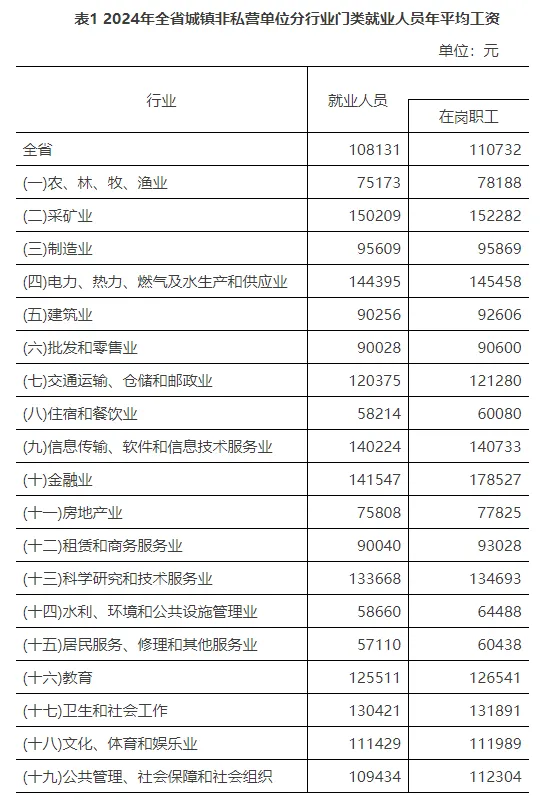 表1 2024年全省城镇非私营单位分行业门类就业人员年平均工资

单位：元

| 行业 | 就业人员 | 在岗职工 |
|---|---|---|
| 全省 | 108131 | 110732 |
| (一)农、林、牧、渔业 | 75173 | 78188 |
| (二)采矿业 | 150209 | 152282 |
| (三)制造业 | 95609 | 95869 |
| (四)电力、热力、燃气及水生产和供应业 | 144395 | 145458 |
| (五)建筑业 | 90256 | 92606 |
| (六)批发和零售业 | 90028 | 90600 |
| (七)交通运输、仓储和邮政业 | 120375 | 121280 |
| (八)住宿和餐饮业 | 58214 | 60080 |
| (九)信息传输、软件和信息技术服务业 | 140224 | 140733 |
| (十)金融业 | 141547 | 178527 |
| (十一)房地产业 | 75808 | 77825 |
| (十二)租赁和商务服务业 | 90040 | 93028 |
| (十三)科学研究和技术服务业 | 133668 | 134693 |
| (十四)水利、环境和公共设施管理业 | 58660 | 64488 |
| (十五)居民服务、修理和其他服务业 | 57110 | 60438 |
| (十六)教育 | 125511 | 126541 |
| (十七)卫生和社会工作 | 130421 | 131891 |
| (十八)文化、体育和娱乐业 | 111429 | 111989 |
| (十九)公共管理、社会保障和社会组织 | 109434 | 112304 |